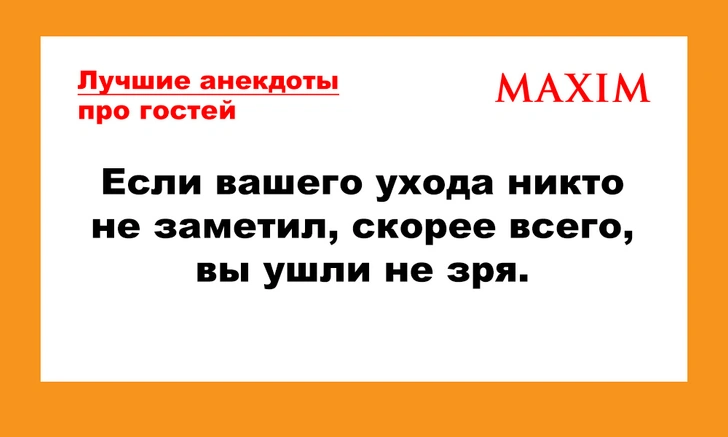 Лучшие анекдоты про гостей

MAXIM

Если вашего ухода никто не заметил, скорее всего, вы ушли не зря.